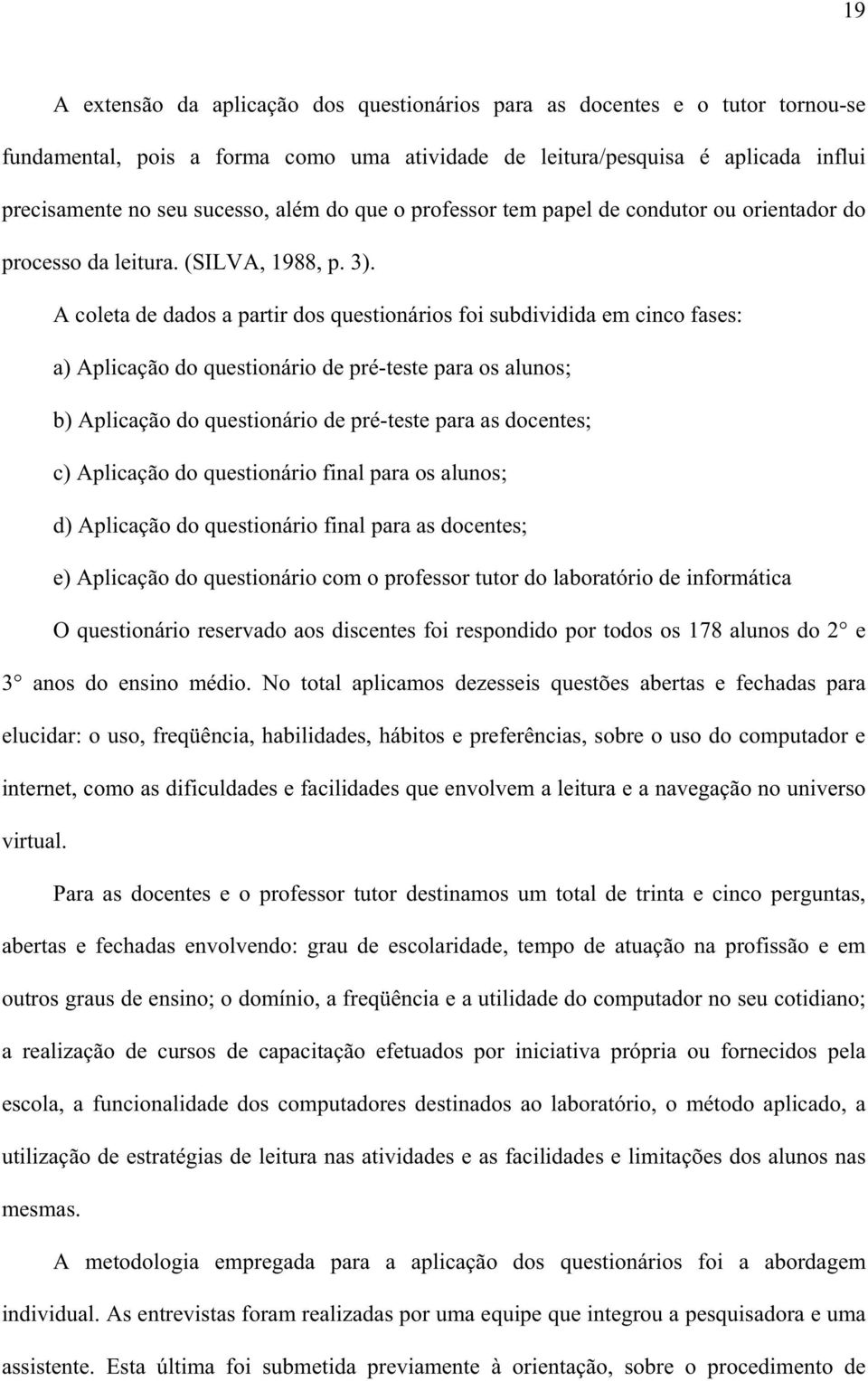 19

A extensão da aplicação dos questionários para as docentes e o tutor tornou-se fundamental, pois a forma como uma atividade de leitura/pesquisa é aplicada influi precisamente no seu sucesso, além do que o professor tem papel de condutor ou orientador do processo da leitura. (SILVA, 1988, p. 3).

A coleta de dados a partir dos questionários foi subdividida em cinco fases:

a) Aplicação do questionário de pré-teste para os alunos;

b) Aplicação do questionário de pré-teste para as docentes;

c) Aplicação do questionário final para os alunos;

d) Aplicação do questionário final para as docentes;

e) Aplicação do questionário com o professor tutor do laboratório de informática

O questionário reservado aos discentes foi respondido por todos os 178 alunos do 2° e 3° anos do ensino médio. No total aplicamos dezesseis questões abertas e fechadas para elucidar: o uso, freqüência, habilidades, hábitos e preferências, sobre o uso do computador e internet, como as dificuldades e facilidades que envolvem a leitura e a navegação no universo virtual.

Para as docentes e o professor tutor destinamos um total de trinta e cinco perguntas, abertas e fechadas envolvendo: grau de escolaridade, tempo de atuação na profissão e em outros graus de ensino; o domínio, a freqüência e a utilidade do computador no seu cotidiano; a realização de cursos de capacitação efetuados por iniciativa própria ou fornecidos pela escola, a funcionalidade dos computadores destinados ao laboratório, o método aplicado, a utilização de estratégias de leitura nas atividades e as facilidades e limitações dos alunos nas mesmas.

A metodologia empregada para a aplicação dos questionários foi a abordagem individual. As entrevistas foram realizadas por uma equipe que integrou a pesquisadora e uma assistente. Esta última foi submetida previamente à orientação, sobre o procedimento de